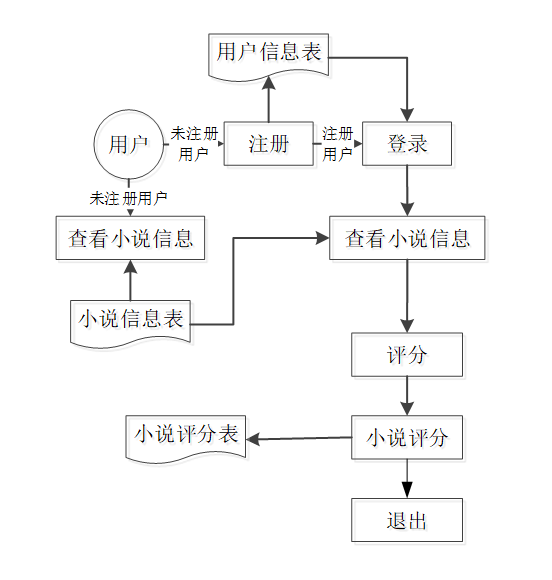 用户信息表

用户

未注册用户

注册

注册用户

登录

未注册用户

查看小说信息

查看小说信息

小说信息表

评分

小说评分表

小说评分

退出